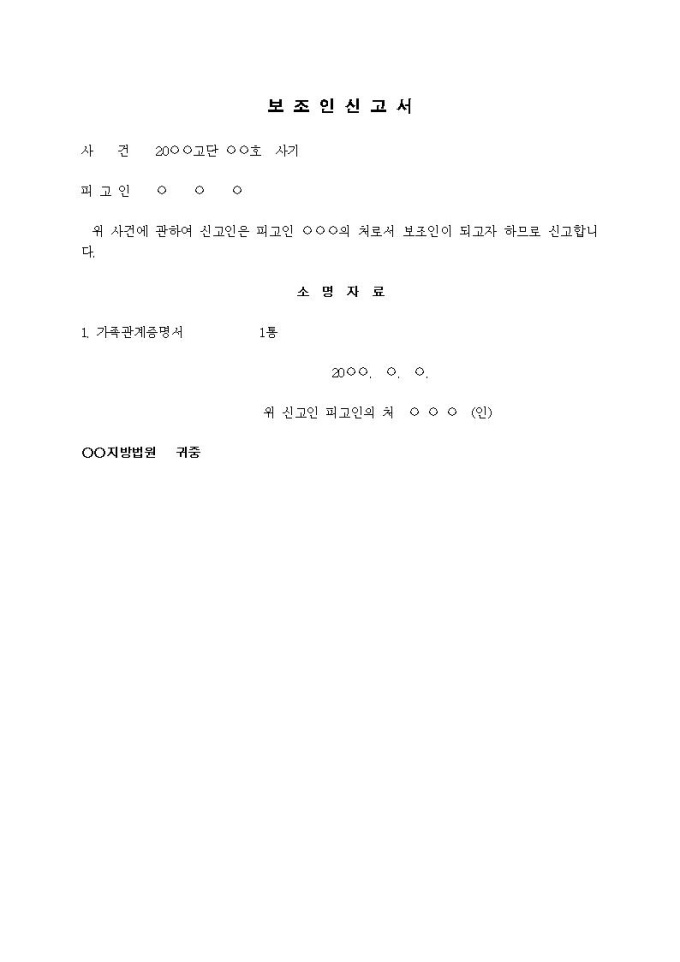 보 조 인 신 고 서

사 건 20○○고단 ○○호 사기

피 고 인 ○ ○ ○

위 사건에 관하여 신고인은 피고인 ○○○의 처로서 보조인이 되고자 하므로 신고합니다.

소 명 자 료

1. 가족관계증명서 1통

20○○. ○. ○.

위 신고인 피고인의 처 ○ ○ ○ (인)

○○지방법원 귀중